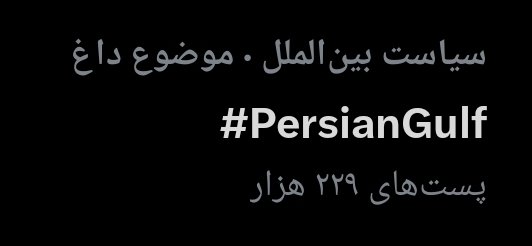 سیاست بین‌الملل · موضوع داغ

#PersianGulf

پست‌های ۲۲۹ هزار